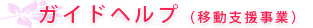 ガイドヘルプ（移動支援事業）